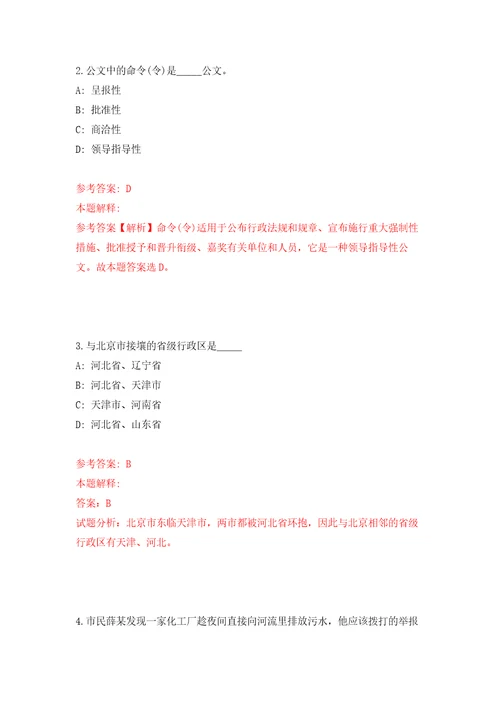 2.公文中的命令(令)是_____公文。

A: 呈报性

B: 批准性

C: 商洽性

D: 领导指导性

参考答案: D

本题解释:

参考答案【解析】命令(令)适用于公布行政法规和规章、宣布施行重大强制性措施、批准授予和晋升衔级、嘉奖有关单位和人员，它是一种领导指导性公文。故本题答案选D。

3.与北京市接壤的省级行政区是_____

A: 河北省、辽宁省

B: 河北省、天津市

C: 天津市、河南省

D: 河北省、山东省

参考答案: B

本题解释:

答案: B

试题分析: 北京市东临天津市，两市都被河北省环抱，因此与北京相邻的省级行政区有天津、河北。

4.市民薛某发现一家化工厂趁夜间直接向河流里排放污水，他应该拨打的举报